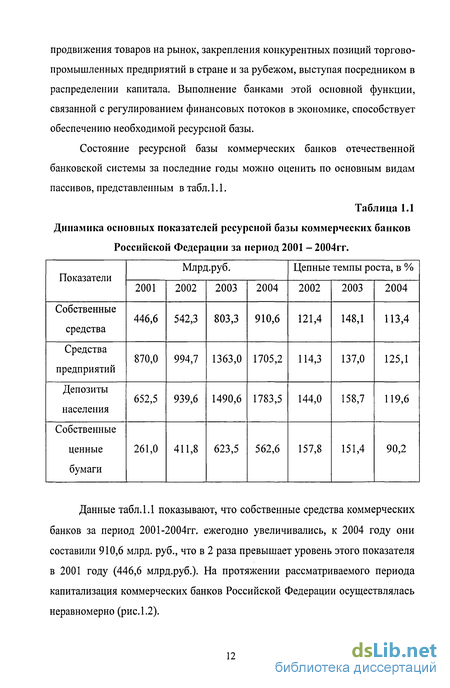 продвижения товаров на рынок, закрепления конкурентных позиций торгово-промышленных предприятий в стране и за рубежом, выступая посредником в распределении капитала. Выполнение банками этой основной функции, связанной с регулированием финансовых потоков в экономике, способствует обеспечению необходимой ресурсной базы.

Состояние ресурсной базы коммерческих банков отечественной банковской системы за последние годы можно оценить по основным видам пассивов, представленным в табл.1.1.

Таблица 1.1

Динамика основных показателей ресурсной базы коммерческих банков Российской Федерации за период 2001 – 2004гг.

| Показатели | Млрд.руб. | | | | Цепные темпы роста, в % | | |
|---|---|---|---|---|---|---|---|
| | 2001 | 2002 | 2003 | 2004 | 2002 | 2003 | 2004 |
| Собственные средства | 446,6 | 542,3 | 803,3 | 910,6 | 121,4 | 148,1 | 113,4 |
| Средства предприятий | 870,0 | 994,7 | 1363,0 | 1705,2 | 114,3 | 137,0 | 125,1 |
| Депозиты населения | 652,5 | 939,6 | 1490,6 | 1783,5 | 144,0 | 158,7 | 119,6 |
| Собственные ценные бумаги | 261,0 | 411,8 | 623,5 | 562,6 | 157,8 | 151,4 | 90,2 |

Данные табл.1.1 показывают, что собственные средства коммерческих банков за период 2001-2004гг. ежегодно увеличивались, к 2004 году они составили 910,6 млрд. руб., что в 2 раза превышает уровень этого показателя в 2001 году (446,6 млрд.руб.). На протяжении рассматриваемого периода капитализация коммерческих банков Российской Федерации осуществлялась неравномерно (рис.1.2).

12

dsLib.net
библиотека диссертаций